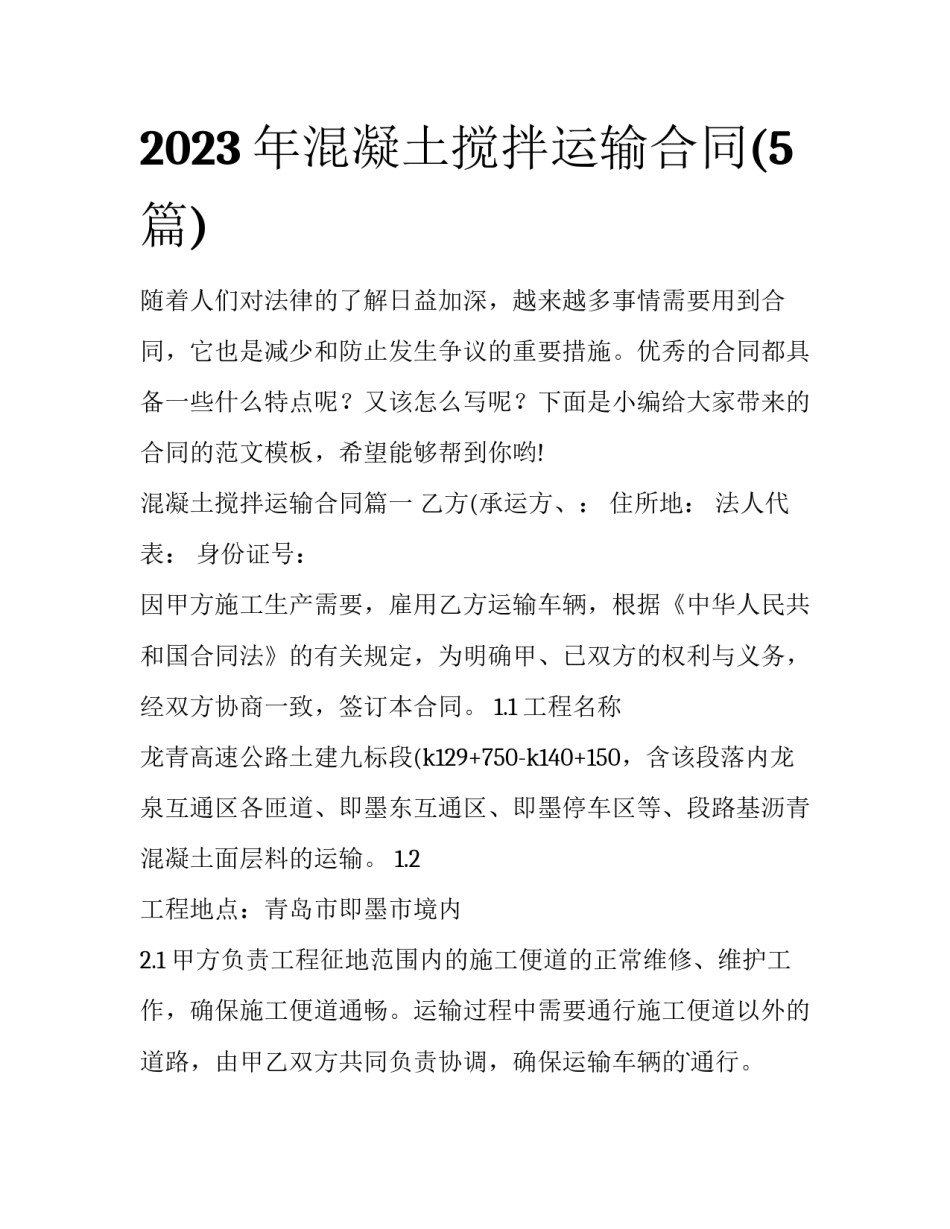 2023年混凝土搅拌运输合同(5篇)

随着人们对法律的了解日益加深，越来越多事情需要用到合同，它也是减少和防止发生争议的重要措施。优秀的合同都具备一些什么特点呢？又该怎么写呢？下面是小编给大家带来的合同的范文模板，希望能够帮到你哟!

混凝土搅拌运输合同篇一 乙方(承运方、： 住所地： 法人代表： 身份证号：

因甲方施工生产需要，雇用乙方运输车辆，根据《中华人民共和国合同法》的有关规定，为明确甲、已双方的权利与义务，经双方协商一致，签订本合同。 1.1 工程名称

龙青高速公路土建九标段(k129+750-k140+150，含该段落内龙泉互通区各匝道、即墨东互通区、即墨停车区等、段路基沥青混凝土面层料的运输。 1.2

工程地点：青岛市即墨市境内

2.1 甲方负责工程征地范围内的施工便道的正常维修、维护工作，确保施工便道通畅。运输过程中需要通行施工便道以外的道路，由甲乙双方共同负责协调，确保运输车辆的通行。